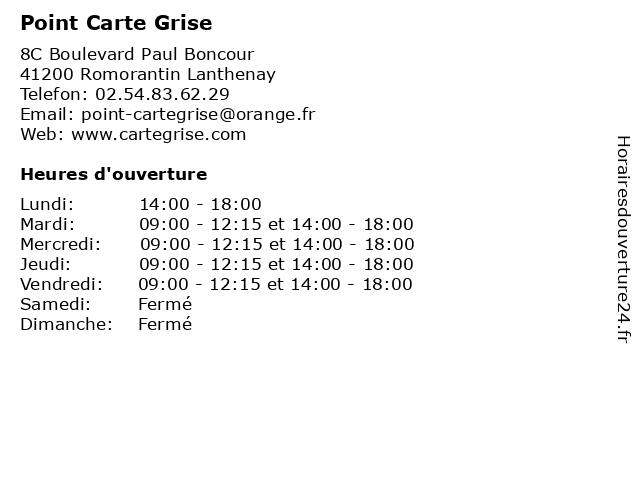 Point Carte Grise

8C Boulevard Paul Boncour
41200 Romorantin Lanthenay
Telefon: 02.54.83.62.29
Email: point-cartegrise@orange.fr
Web: www.cartegrise.com

Heures d'ouverture

| | |
|---|---|
| Lundi: | 14:00 - 18:00 |
| Mardi: | 09:00 - 12:15 et 14:00 - 18:00 |
| Mercredi: | 09:00 - 12:15 et 14:00 - 18:00 |
| Jeudi: | 09:00 - 12:15 et 14:00 - 18:00 |
| Vendredi: | 09:00 - 12:15 et 14:00 - 18:00 |
| Samedi: | Fermé |
| Dimanche: | Fermé |

Horairesdouverture24.fr